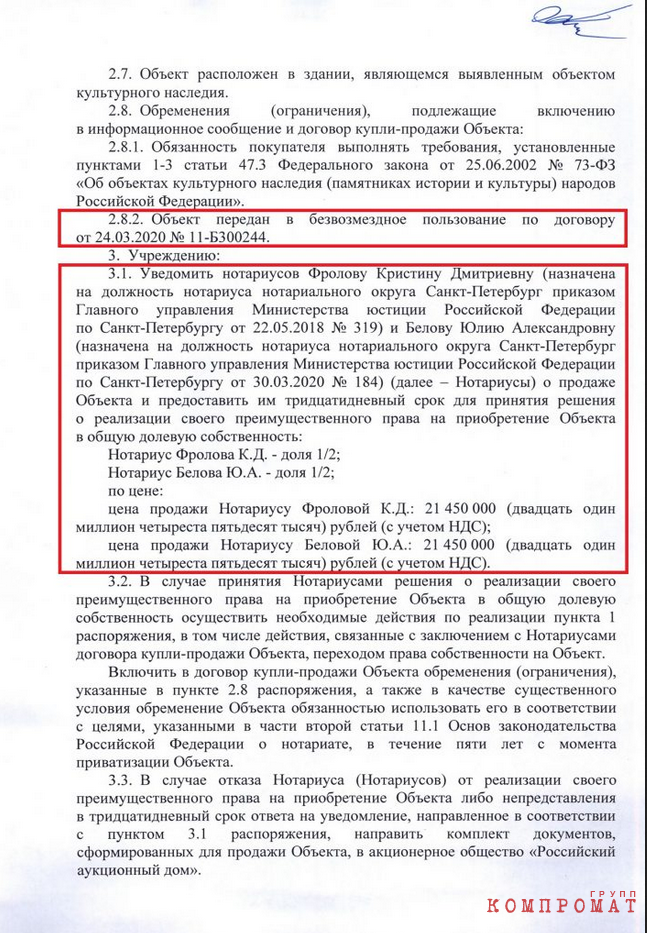 2.7. Объект расположен в здании, являющемся выявленным объектом культурного наследия.

2.8. Обременения (ограничения), подлежащие включению в информационное сообщение и договор купли-продажи Объекта:

2.8.1. Обязанность покупателя выполнять требования, установленные пунктами 1-3 статьи 47.3 Федерального закона от 25.06.2002 № 73-ФЗ «Об объектах культурного наследия (памятниках истории и культуры) народов Российской Федерации».

2.8.2. Объект передан в безвозмездное пользование по договору от 24.03.2020 № 11-Б300244.

3. Учреждению:

3.1. Уведомить нотариусов Фролову Кристину Дмитриевну (назначена на должность нотариуса нотариального округа Санкт-Петербург приказом Главного управления Министерства юстиции Российской Федерации по Санкт-Петербургу от 22.05.2018 № 319) и Белову Юлию Александровну (назначена на должность нотариуса нотариального округа Санкт-Петербург приказом Главного управления Министерства юстиции Российской Федерации по Санкт-Петербургу от 30.03.2020 № 184) (далее – Нотариусы) о продаже Объекта и предоставить им тридцатидневный срок для принятия решения о реализации своего преимущественного права на приобретение Объекта в общую долевую собственность:

Нотариус Фролова К.Д. - доля 1/2;

Нотариус Белова Ю.А. - доля 1/2;

по цене:

цена продажи Нотариусу Фроловой К.Д.: 21 450 000 (двадцать один миллион четыреста пятьдесят тысяч) рублей (с учетом НДС);

цена продажи Нотариусу Беловой Ю.А.: 21 450 000 (двадцать один миллион четыреста пятьдесят тысяч) рублей (с учетом НДС).

3.2. В случае принятия Нотариусами решения о реализации своего преимущественного права на приобретение Объекта в общую долевую собственность осуществить необходимые действия по реализации пункта 1 распоряжения, в том числе действия, связанные с заключением с Нотариусами договора купли-продажи Объекта, переходом права собственности на Объект.

Включить в договор купли-продажи Объекта обременения (ограничения), указанные в пункте 2.8 распоряжения, а также в качестве существенного условия обременение Объекта обязанностью использовать его в соответствии с целями, указанными в части второй статьи 11.1 Основ законодательства Российской Федерации о нотариате, в течение пяти лет с момента приватизации Объекта.

3.3. В случае отказа Нотариуса (Нотариусов) от реализации своего преимущественного права на приобретение Объекта либо непредставления в тридцатидневный срок ответа на уведомление, направленное в соответствии с пунктом 3.1 распоряжения, направить комплект документов, сформированных для продажи Объекта, в акционерное общество «Российский аукционный дом».

КОМПРОМАТ ГРУПП